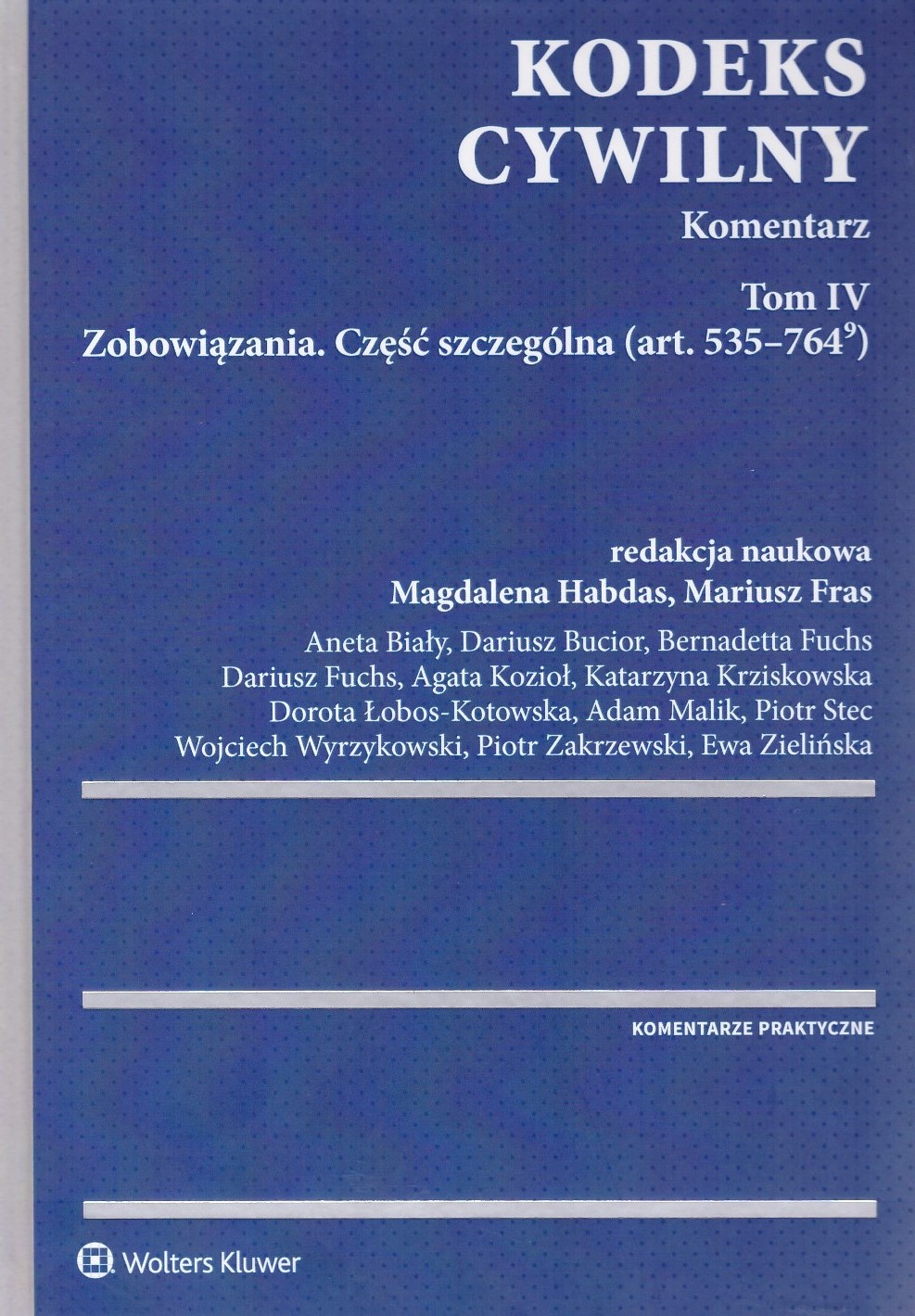 KODEKS CYWILNY
Komentarz

Tom IV
Zobowiązania. Część szczególna (art. 535–764$^9$)

redakcja naukowa
Magdalena Habdas, Mariusz Fras

Aneta Biały, Dariusz Bucior, Bernadetta Fuchs
Dariusz Fuchs, Agata Kozioł, Katarzyna Krziskowska
Dorota Łobos-Kotowska, Adam Malik, Piotr Stec
Wojciech Wyrzykowski, Piotr Zakrzewski, Ewa Zielińska

KOMENTARZE PRAKTYCZNE

Wolters Kluwer